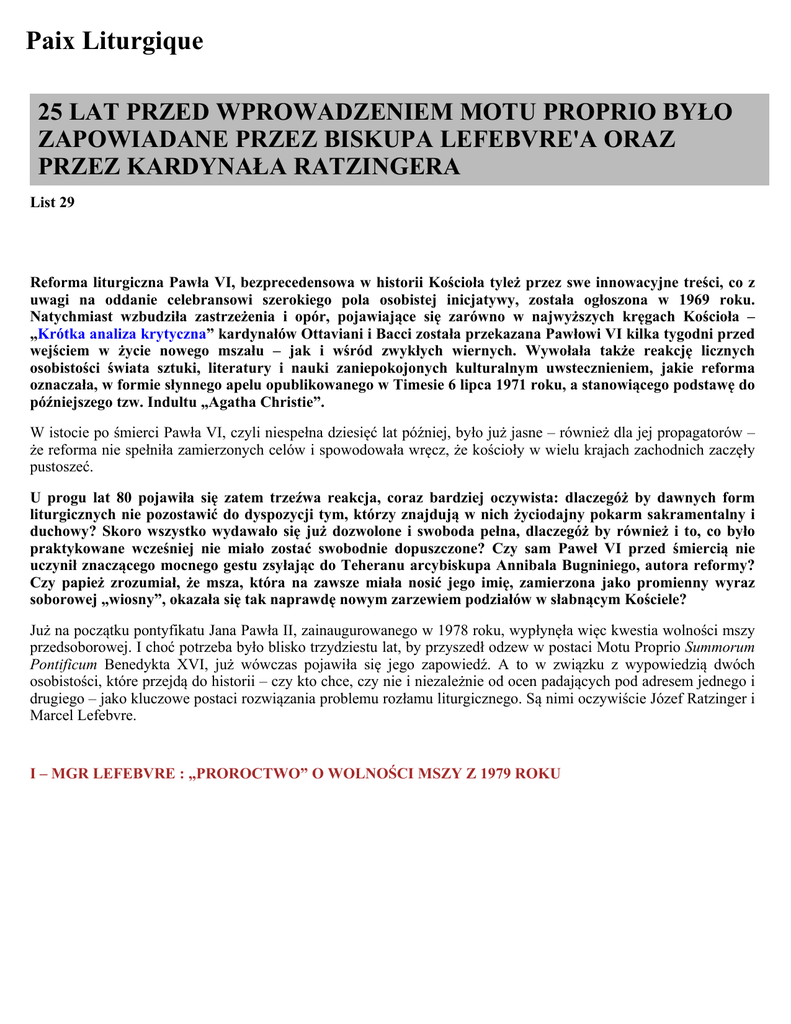 Paix Liturgique

25 LAT PRZED WPROWADZENIEM MOTU PROPRIO BYŁO ZAPOWIADANE PRZEZ BISKUPA LEFEBVRE'A ORAZ PRZEZ KARDYNAŁA RATZINGERA

List 29

Reforma liturgiczna Pawła VI, bezprecedensowa w historii Kościoła tyleż przez swe innowacyjne treści, co z uwagi na oddanie celebransowi szerokiego pola osobistej inicjatywy, została ogłoszona w 1969 roku. Natychmiast wzbudziła zastrzeżenia i opór, pojawiające się zarówno w najwyższych kręgach Kościoła – „Krótka analiza krytyczna” kardynałów Ottaviani i Bacci została przekazana Pawłowi VI kilka tygodni przed wejściem w życie nowego mszału – jak i wśród zwykłych wiernych. Wywołała także reakcję licznych osobistości świata sztuki, literatury i nauki zaniepokojonych kulturalnym uwstecznieniem, jakie reforma oznaczała, w formie słynnego apelu opublikowanego w Timesie 6 lipca 1971 roku, a stanowiącego podstawę do późniejszego tzw. Indultu „Agatha Christie”.

W istocie po śmierci Pawła VI, czyli niespełna dziesięć lat później, było już jasne – również dla jej propagatorów – że reforma nie spełniła zamierzonych celów i spowodowała wręcz, że kościoły w wielu krajach zachodnich zaczęły pustoszeć.

U progu lat 80 pojawiła się zatem trzeźwa reakcja, coraz bardziej oczywista: dlaczegóż by dawnych form liturgicznych nie pozostawić do dyspozycji tym, którzy znajdują w nich życiodajny pokarm sakramentalny i duchowy? Skoro wszystko wydawało się już dozwolone i swoboda pełna, dlaczegóż by również i to, co było praktykowane wcześniej nie miało zostać swobodnie dopuszczone? Czy sam Paweł VI przed śmiercią nie uczynił znaczącego mocnego gestu zsyłając do Teheranu arcybiskupa Annibala Bugniniego, autora reformy? Czy papież zrozumiał, że msza, która na zawsze miała nosić jego imię, zamierzona jako promienny wyraz soborowej „wiosny”, okazała się tak naprawdę nowym zarzewiem podziałów w słabnącym Kościele?

Już na początku pontyfikatu Jana Pawła II, zainaugurowanego w 1978 roku, wypłynęła więc kwestia wolności mszy przedsoborowej. I choć potrzeba było blisko trzydziestu lat, by przyszedł odzew w postaci Motu Proprio Summorum Pontificum Benedykta XVI, już wówczas pojawiła się jego zapowiedź. A to w związku z wypowiedzią dwóch osobistości, które przejdą do historii – czy kto chce, czy nie i niezależnie od ocen padających pod adresem jednego i drugiego – jako kluczowe postaci rozwiązania problemu rozłamu liturgicznego. Są nimi oczywiście Józef Ratzinger i Marcel Lefebvre.

I – MGR LEFEBVRE : „PROROCTWO” O WOLNOŚCI MSZY Z 1979 ROKU